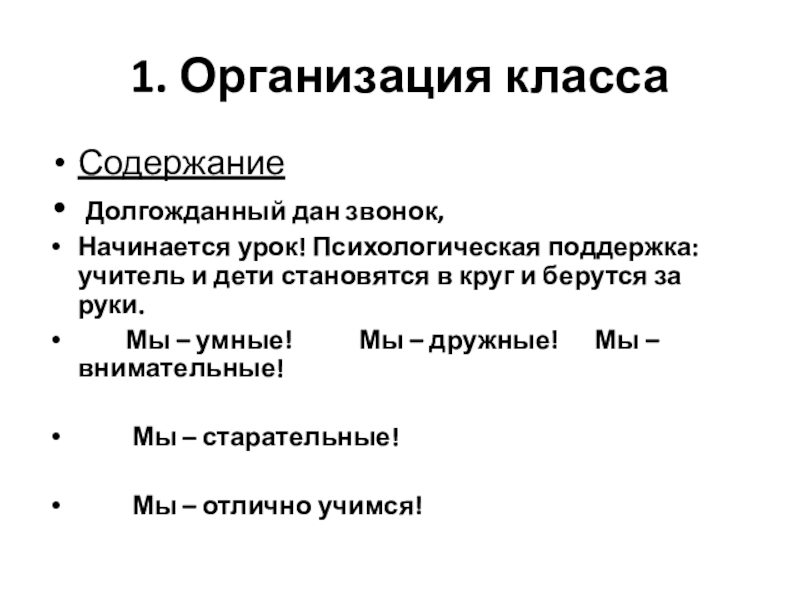 1. Организация класса

• Содержание

• Долгожданный дан звонок,

• Начинается урок! Психологическая поддержка: учитель и дети становятся в круг и берутся за руки.

• Мы – умные! Мы – дружные! Мы – внимательные!

• Мы – старательные!

• Мы – отлично учимся!